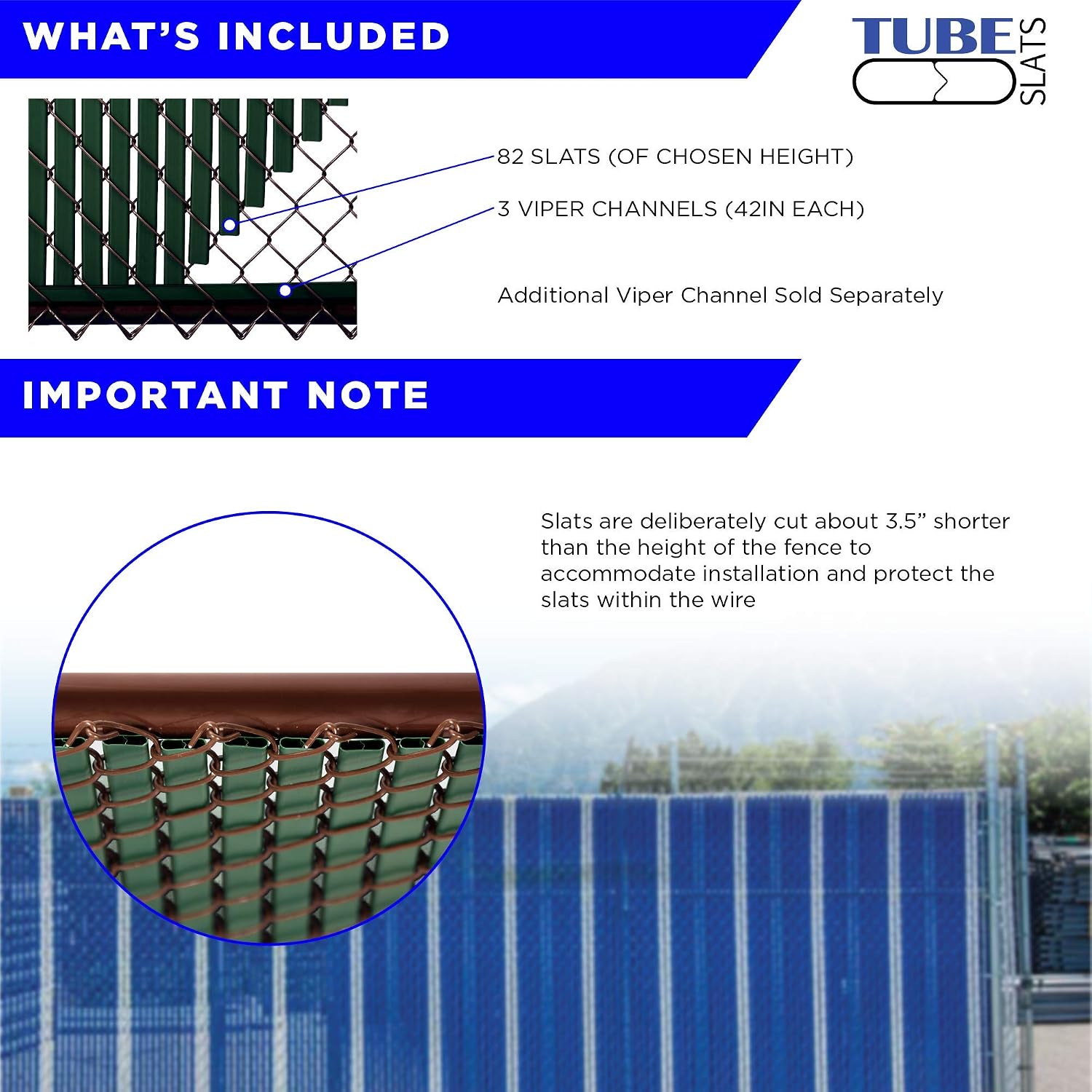 WHAT'S INCLUDED

TUBE SLATS

82 SLATS (OF CHOSEN HEIGHT)

3 VIPER CHANNELS (42IN EACH)

Additional Viper Channel Sold Separately

IMPORTANT NOTE

Slats are deliberately cut about 3.5" shorter than the height of the fence to accommodate installation and protect the slats within the wire